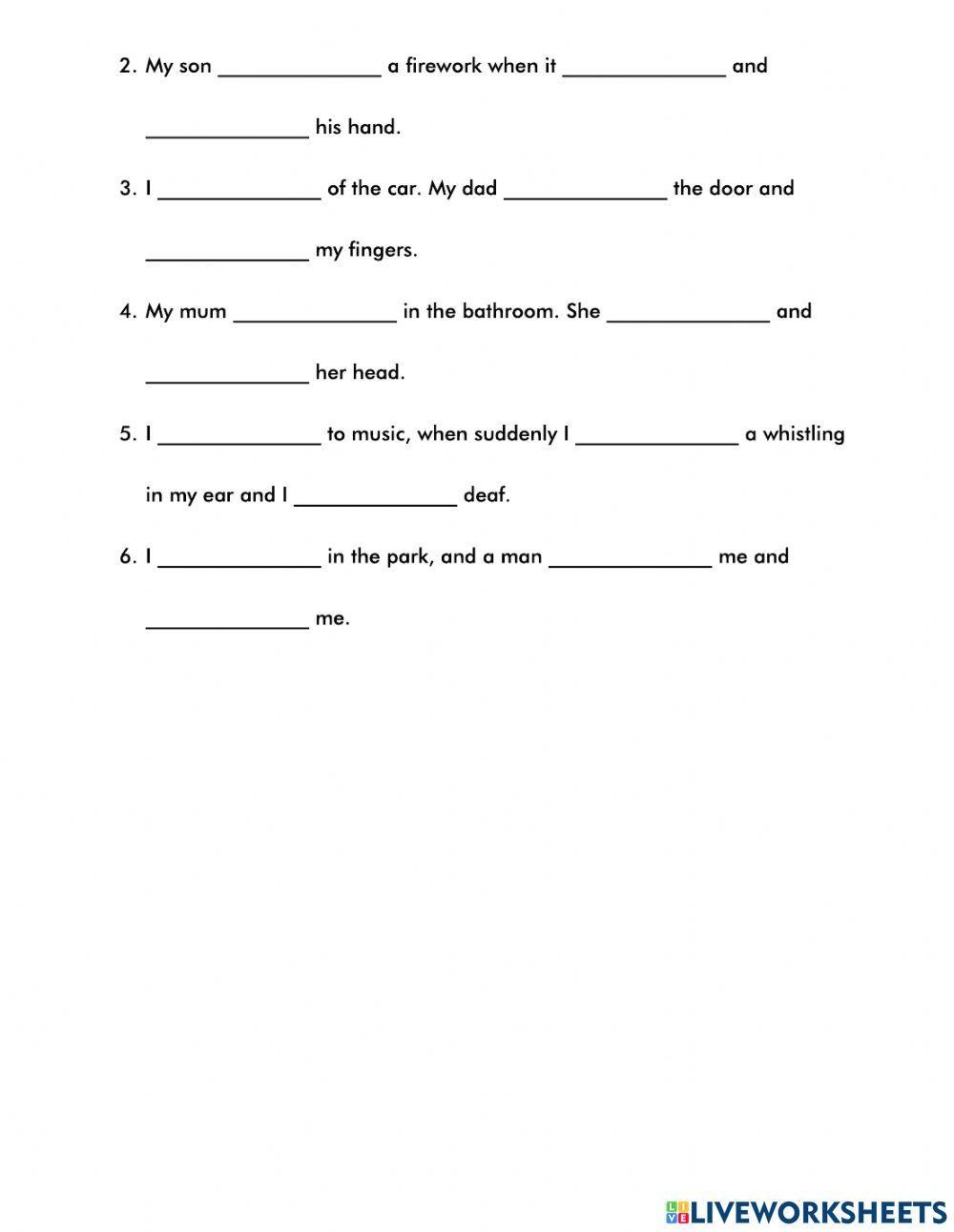 2. My son ______________ a firework when it ______________ and ______________ his hand.

3. I ______________ of the car. My dad ______________ the door and ______________ my fingers.

4. My mum ______________ in the bathroom. She ______________ and ______________ her head.

5. I ______________ to music, when suddenly I ______________ a whistling in my ear and I ______________ deaf.

6. I ______________ in the park, and a man ______________ me and ______________ me.

LIVEWORKSHEETS